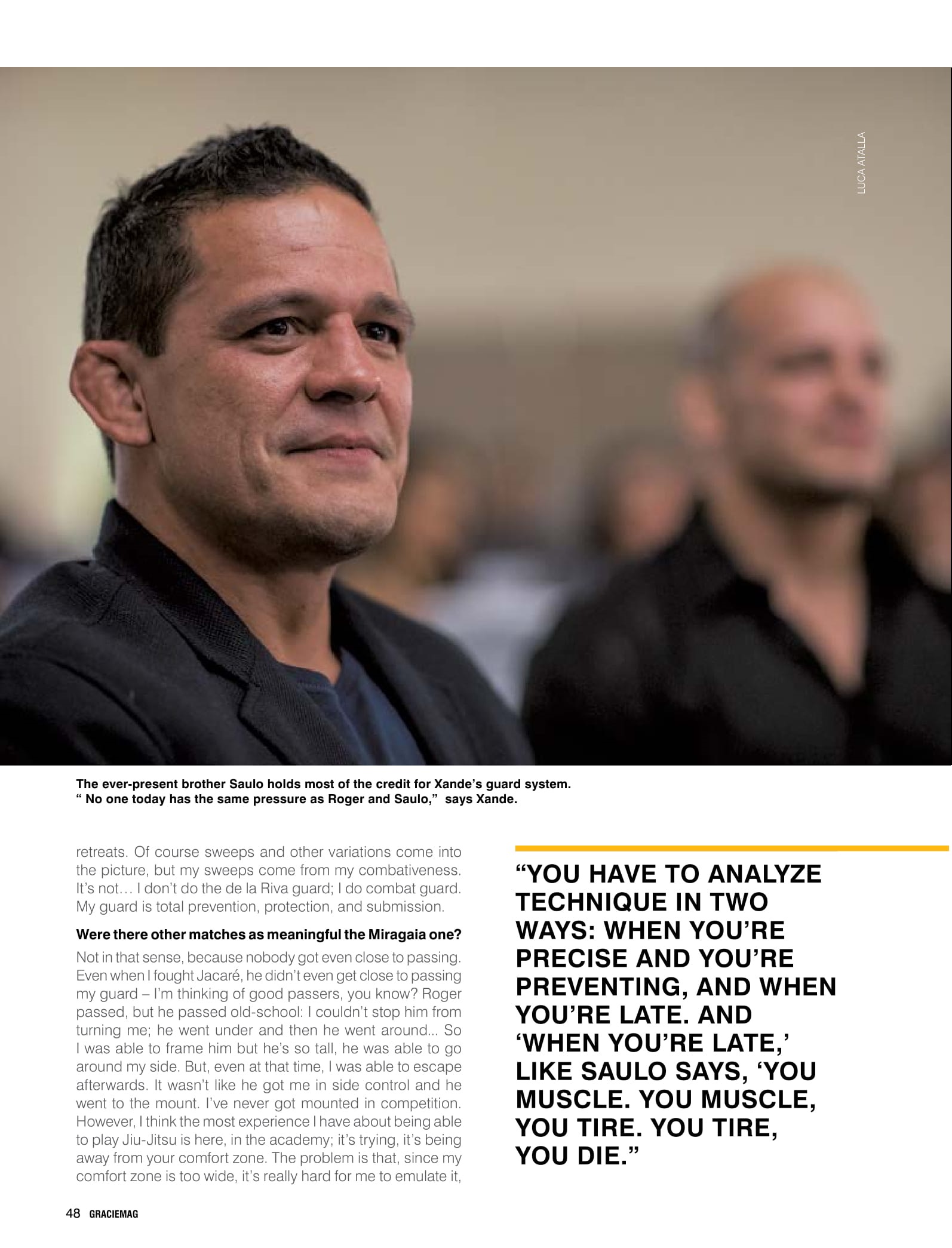 LUCA ATALLA

The ever-present brother Saulo holds most of the credit for Xande's guard system. " No one today has the same pressure as Roger and Saulo," says Xande.

retreats. Of course sweeps and other variations come into the picture, but my sweeps come from my combativeness. It's not… I don't do the de la Riva guard; I do combat guard. My guard is total prevention, protection, and submission.

Were there other matches as meaningful the Miragaia one?

Not in that sense, because nobody got even close to passing. Even when I fought Jacaré, he didn't even get close to passing my guard – I'm thinking of good passers, you know? Roger passed, but he passed old-school: I couldn't stop him from turning me; he went under and then he went around... So I was able to frame him but he's so tall, he was able to go around my side. But, even at that time, I was able to escape afterwards. It wasn't like he got me in side control and he went to the mount. I've never got mounted in competition. However, I think the most experience I have about being able to play Jiu-Jitsu is here, in the academy; it's trying, it's being away from your comfort zone. The problem is that, since my comfort zone is too wide, it's really hard for me to emulate it,

"YOU HAVE TO ANALYZE TECHNIQUE IN TWO WAYS: WHEN YOU'RE PRECISE AND YOU'RE PREVENTING, AND WHEN YOU'RE LATE. AND 'WHEN YOU'RE LATE,' LIKE SAULO SAYS, 'YOU MUSCLE. YOU MUSCLE, YOU TIRE. YOU TIRE, YOU DIE."

48 GRACIEMAG